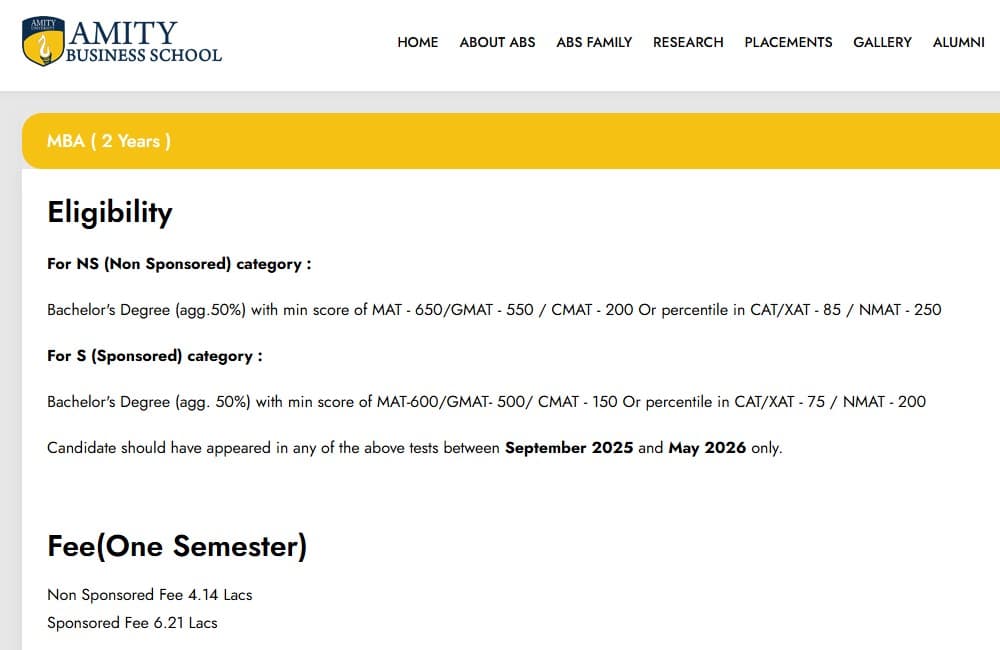 AMITY UNIVERSITY
AMITY
BUSINESS SCHOOL

HOME ABOUT ABS ABS FAMILY RESEARCH PLACEMENTS GALLERY ALUMNI

MBA ( 2 Years )

Eligibility

For NS (Non Sponsored) category :

Bachelor's Degree (agg.50%) with min score of MAT - 650/GMAT - 550 / CMAT - 200 Or percentile in CAT/XAT - 85 / NMAT - 250

For S (Sponsored) category :

Bachelor's Degree (agg. 50%) with min score of MAT-600/GMAT- 500/ CMAT - 150 Or percentile in CAT/XAT - 75 / NMAT - 200

Candidate should have appeared in any of the above tests between September 2025 and May 2026 only.

Fee(One Semester)

Non Sponsored Fee 4.14 Lacs
Sponsored Fee 6.21 Lacs